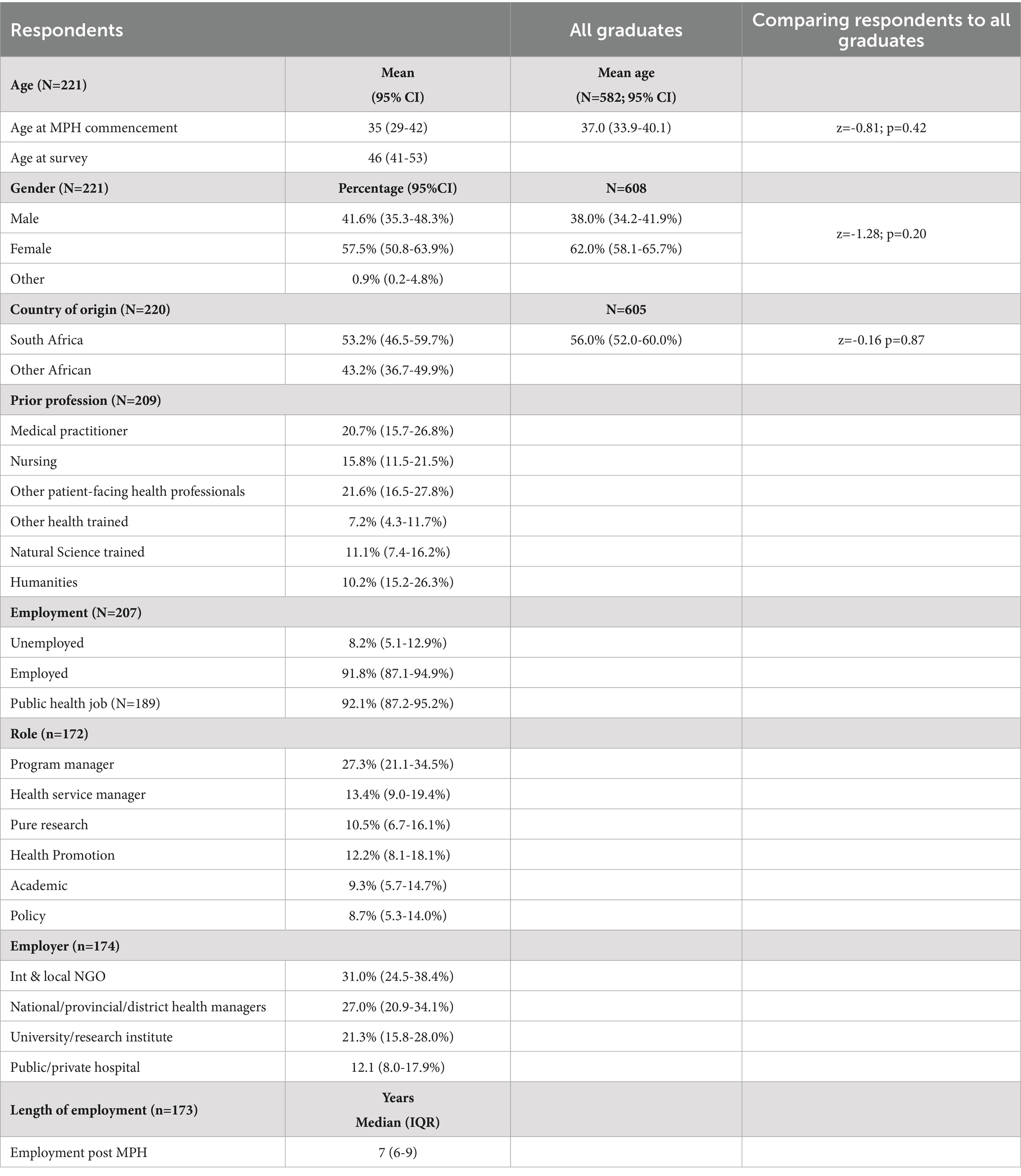 | Respondents | | All graduates | Comparing respondents to all graduates |
|---|---|---|---|
| **Age (N=221)** | **Mean (95% CI)** | **Mean age (N=582; 95% CI)** | |
| Age at MPH commencement | 35 (29-42) | 37.0 (33.9-40.1) | z=-0.81; p=0.42 |
| Age at survey | 46 (41-53) | | |
| **Gender (N=221)** | **Percentage (95%CI)** | **N=608** | |
| Male | 41.6% (35.3-48.3%) | 38.0% (34.2-41.9%) | z=-1.28; p=0.20 |
| Female | 57.5% (50.8-63.9%) | 62.0% (58.1-65.7%) | |
| Other | 0.9% (0.2-4.8%) | | |
| **Country of origin (N=220)** | | **N=605** | |
| South Africa | 53.2% (46.5-59.7%) | 56.0% (52.0-60.0%) | z=-0.16 p=0.87 |
| Other African | 43.2% (36.7-49.9%) | | |
| **Prior profession (N=209)** | | | |
| Medical practitioner | 20.7% (15.7-26.8%) | | |
| Nursing | 15.8% (11.5-21.5%) | | |
| Other patient-facing health professionals | 21.6% (16.5-27.8%) | | |
| Other health trained | 7.2% (4.3-11.7%) | | |
| Natural Science trained | 11.1% (7.4-16.2%) | | |
| Humanities | 10.2% (15.2-26.3%) | | |
| **Employment (N=207)** | | | |
| Unemployed | 8.2% (5.1-12.9%) | | |
| Employed | 91.8% (87.1-94.9%) | | |
| Public health job (N=189) | 92.1% (87.2-95.2%) | | |
| **Role (n=172)** | | | |
| Program manager | 27.3% (21.1-34.5%) | | |
| Health service manager | 13.4% (9.0-19.4%) | | |
| Pure research | 10.5% (6.7-16.1%) | | |
| Health Promotion | 12.2% (8.1-18.1%) | | |
| Academic | 9.3% (5.7-14.7%) | | |
| Policy | 8.7% (5.3-14.0%) | | |
| **Employer (n=174)** | | | |
| Int & local NGO | 31.0% (24.5-38.4%) | | |
| National/provincial/district health managers | 27.0% (20.9-34.1%) | | |
| University/research institute | 21.3% (15.8-28.0%) | | |
| Public/private hospital | 12.1 (8.0-17.9%) | | |
| **Length of employment (n=173)** | **Years Median (IQR)** | | |
| Employment post MPH | 7 (6-9) | | |